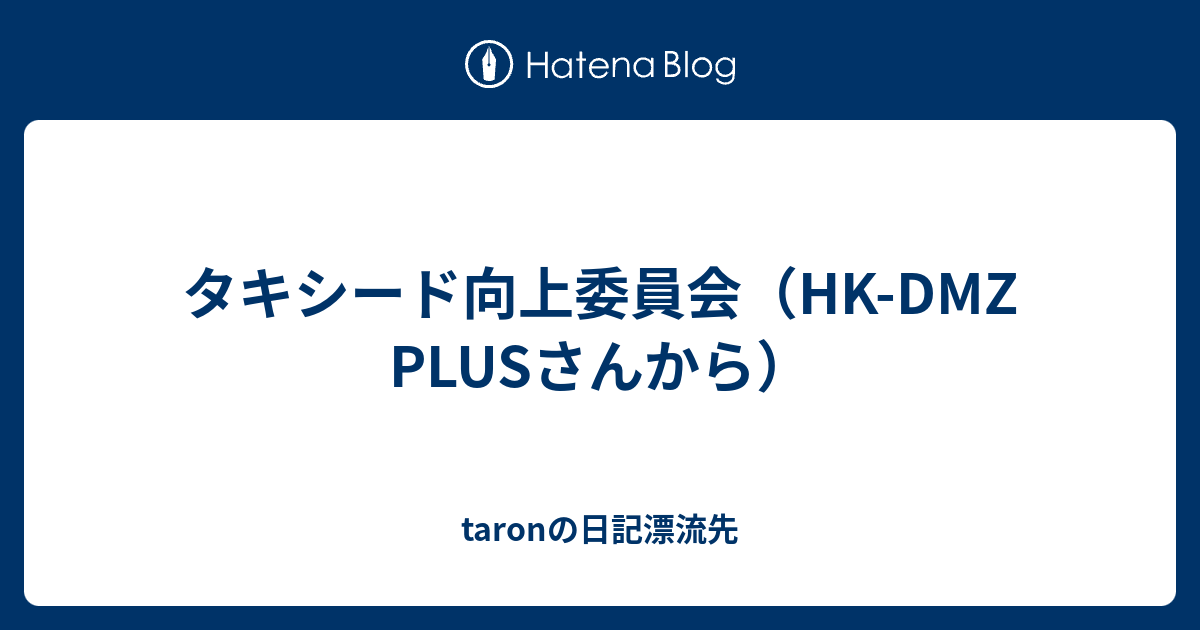 Hatena Blog

タキシード向上委員会（HK-DMZ PLUSさんから）

taronの日記漂流先